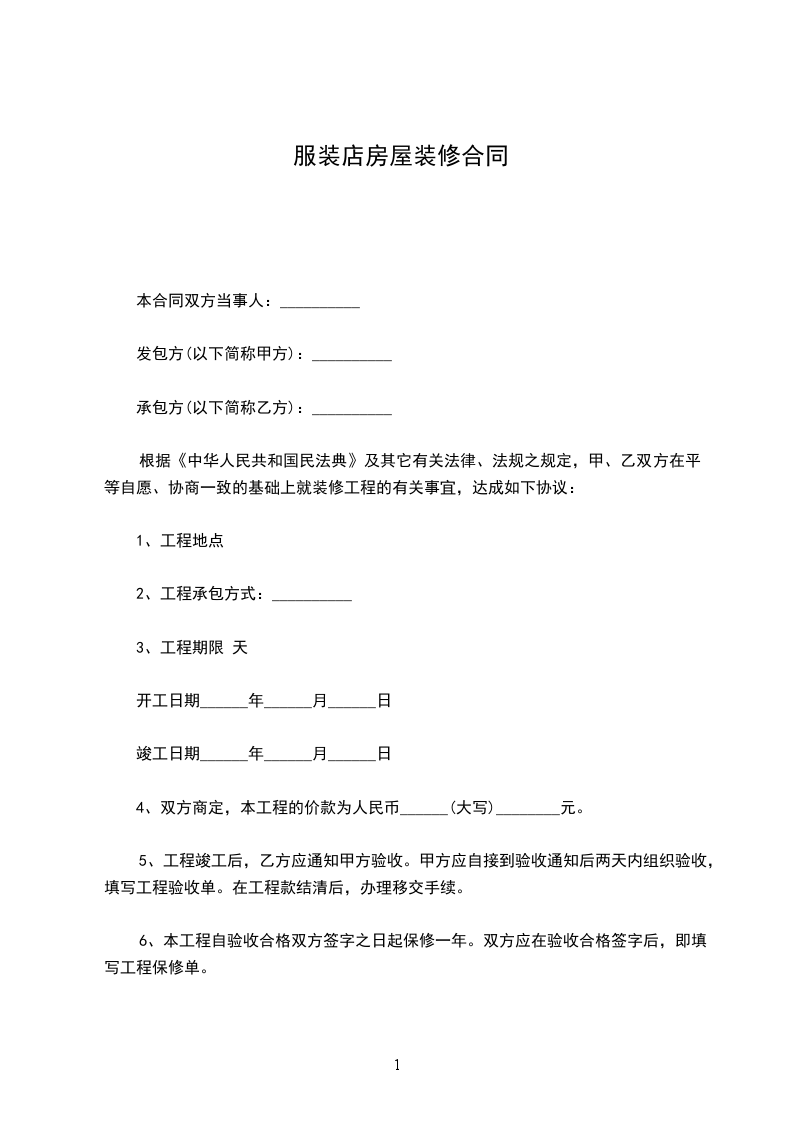 服装店房屋装修合同

本合同双方当事人：__________

发包方(以下简称甲方)：__________

承包方(以下简称乙方)：__________

根据《中华人民共和国民法典》及其它有关法律、法规之规定，甲、乙双方在平等自愿、协商一致的基础上就装修工程的有关事宜，达成如下协议：

1、工程地点

2、工程承包方式：__________

3、工程期限 天

开工日期______年______月______日

竣工日期______年______月______日

4、双方商定，本工程的价款为人民币______(大写)________元。

5、工程竣工后，乙方应通知甲方验收。甲方应自接到验收通知后两天内组织验收，填写工程验收单。在工程款结清后，办理移交手续。

6、本工程自验收合格双方签字之日起保修一年。双方应在验收合格签字后，即填写工程保修单。

1